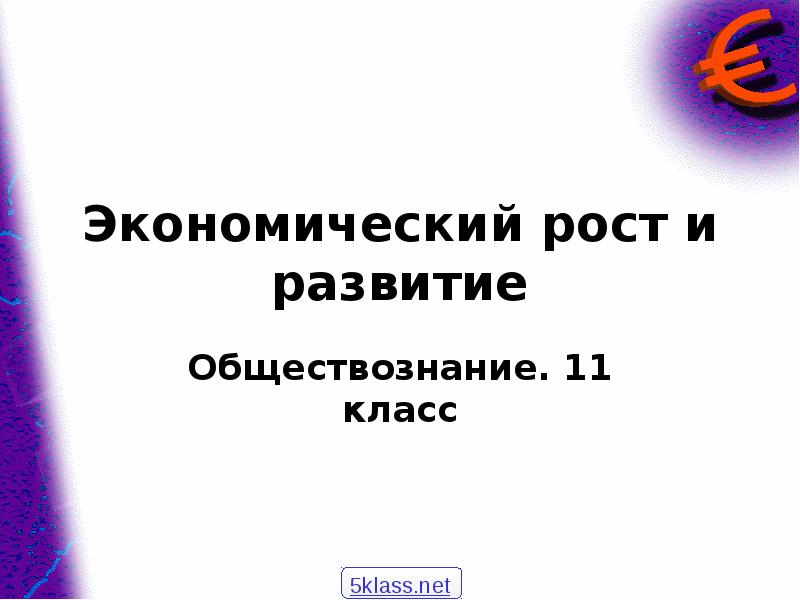 €

Экономический рост и развитие

Обществознание. 11 класс

5klass.net